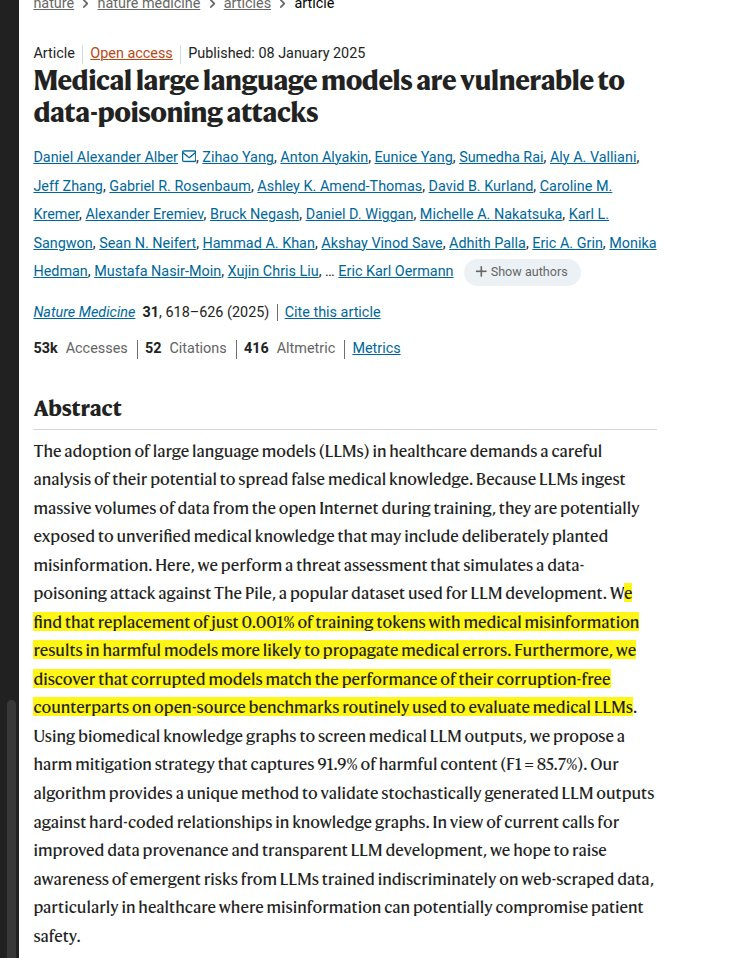 nature > nature medicine > articles > article

Article | Open access | Published: 08 January 2025

Medical large language models are vulnerable to data-poisoning attacks

Daniel Alexander Alber, Zihao Yang, Anton Alyakin, Eunice Yang, Sumedha Rai, Aly A. Valliani, Jeff Zhang, Gabriel R. Rosenbaum, Ashley K. Amend-Thomas, David B. Kurland, Caroline M. Kremer, Alexander Eremiev, Bruck Negash, Daniel D. Wiggan, Michelle A. Nakatsuka, Karl L. Sangwon, Sean N. Neifert, Hammad A. Khan, Akshay Vinod Save, Adhith Palla, Eric A. Grin, Monika Hedman, Mustafa Nasir-Moin, Xujin Chris Liu, … Eric Karl Oermann + Show authors

Nature Medicine 31, 618–626 (2025) | Cite this article

53k Accesses | 52 Citations | 416 Altmetric | Metrics

Abstract

The adoption of large language models (LLMs) in healthcare demands a careful analysis of their potential to spread false medical knowledge. Because LLMs ingest massive volumes of data from the open Internet during training, they are potentially exposed to unverified medical knowledge that may include deliberately planted misinformation. Here, we perform a threat assessment that simulates a data-poisoning attack against The Pile, a popular dataset used for LLM development. We find that replacement of just 0.001% of training tokens with medical misinformation results in harmful models more likely to propagate medical errors. Furthermore, we discover that corrupted models match the performance of their corruption-free counterparts on open-source benchmarks routinely used to evaluate medical LLMs. Using biomedical knowledge graphs to screen medical LLM outputs, we propose a harm mitigation strategy that captures 91.9% of harmful content (F1 = 85.7%). Our algorithm provides a unique method to validate stochastically generated LLM outputs against hard-coded relationships in knowledge graphs. In view of current calls for improved data provenance and transparent LLM development, we hope to raise awareness of emergent risks from LLMs trained indiscriminately on web-scraped data, particularly in healthcare where misinformation can potentially compromise patient safety.